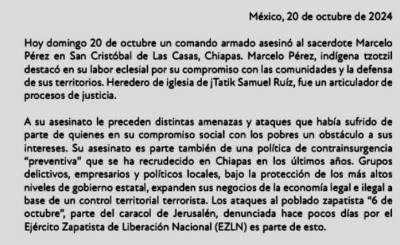 México, 20 de octubre de 2024

Hoy domingo 20 de octubre un comando armado asesinó al sacerdote Marcelo Pérez en San Cristóbal de Las Casas, Chiapas. Marcelo Pérez, indígena tzotzil destacó en su labor eclesial por su compromiso con las comunidades y la defensa de sus territorios. Heredero de iglesia de jTatik Samuel Ruíz, fue un articulador de procesos de justicia.

A su asesinato le preceden distintas amenazas y ataques que había sufrido de parte de quienes en su compromiso social con los pobres un obstáculo a sus intereses. Su asesinato es parte también de una política de contrainsurgencia "preventiva" que se ha recrudecido en Chiapas en los últimos años. Grupos delictivos, empresarios y políticos locales, bajo la protección de los más altos niveles de gobierno estatal, expanden sus negocios de la economía legal e ilegal a base de un control territorial terrorista. Los ataques al poblado zapatista "6 de octubre", parte del caracol de Jerusalén, denunciada hace pocos días por el Ejército Zapatista de Liberación Nacional (EZLN) es parte de esto.